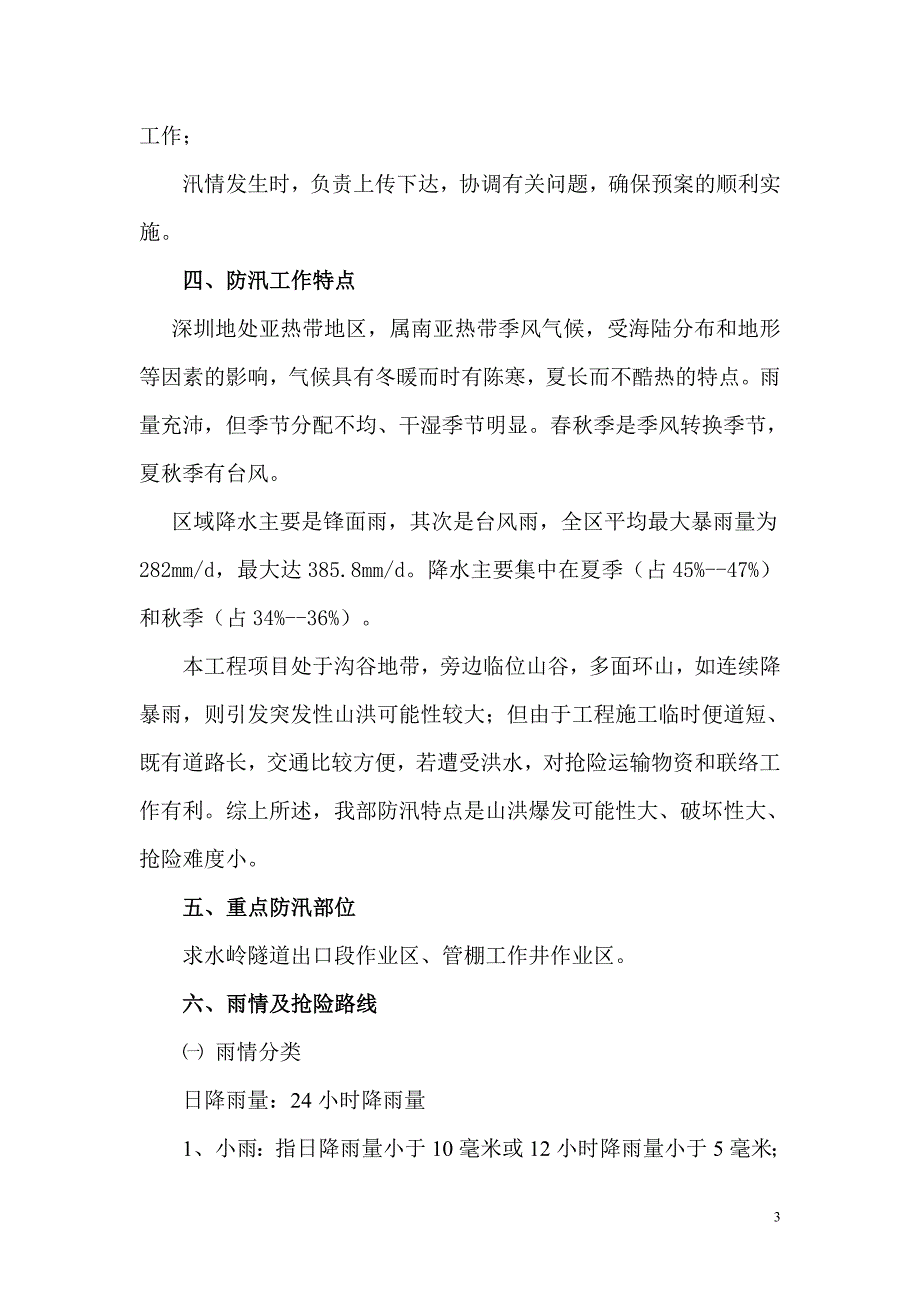 工作；

汛情发生时，负责上传下达，协调有关问题，确保预案的顺利实施。

四、防汛工作特点

深圳地处亚热带地区，属南亚热带季风气候，受海陆分布和地形等因素的影响，气候具有冬暖而时有陈寒，夏长而不酷热的特点。雨量充沛，但季节分配不均、干湿季节明显。春秋季是季风转换季节，夏秋季有台风。

区域降水主要是锋面雨，其次是台风雨，全区平均最大暴雨量为282mm/d，最大达385.8mm/d。降水主要集中在夏季（占45%--47%）和秋季（占34%--36%）。

本工程项目处于沟谷地带，旁边临位山谷，多面环山，如连续降暴雨，则引发突发性山洪可能性较大；但由于工程施工临时便道短、既有道路长，交通比较方便，若遭受洪水，对抢险运输物资和联络工作有利。综上所述，我部防汛特点是山洪爆发可能性大、破坏性大、抢险难度小。

五、重点防汛部位

求水岭隧道出口段作业区、管棚工作井作业区。

六、雨情及抢险路线

㈠ 雨情分类

日降雨量：24小时降雨量

1、小雨：指日降雨量小于10毫米或12小时降雨量小于5毫米；

3